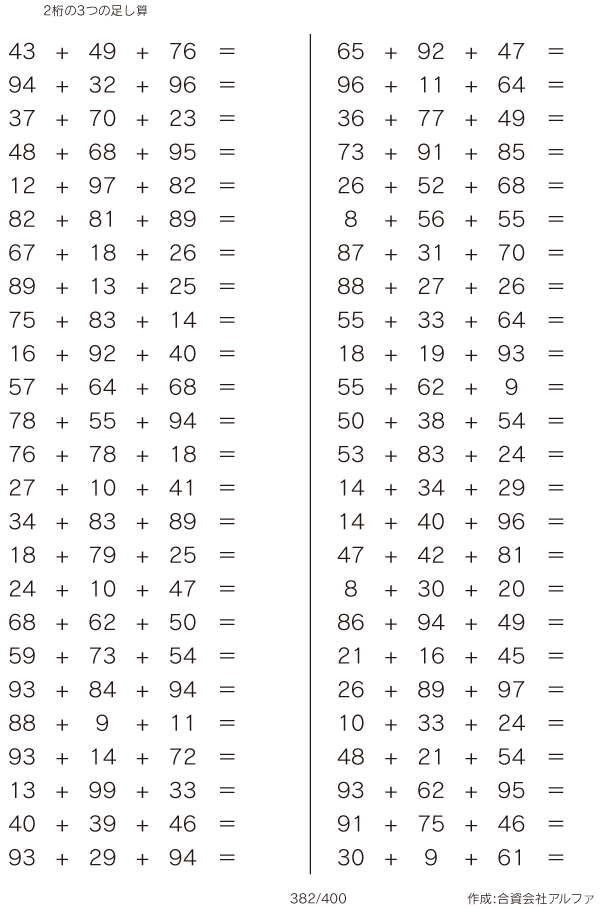 2桁の3つの足し算

$43 + 49 + 76 =$
$94 + 32 + 96 =$
$37 + 70 + 23 =$
$48 + 68 + 95 =$
$12 + 97 + 82 =$
$82 + 81 + 89 =$
$67 + 18 + 26 =$
$89 + 13 + 25 =$
$75 + 83 + 14 =$
$16 + 92 + 40 =$
$57 + 64 + 68 =$
$78 + 55 + 94 =$
$76 + 78 + 18 =$
$27 + 10 + 41 =$
$34 + 83 + 89 =$
$18 + 79 + 25 =$
$24 + 10 + 47 =$
$68 + 62 + 50 =$
$59 + 73 + 54 =$
$93 + 84 + 94 =$
$88 + 9 + 11 =$
$93 + 14 + 72 =$
$13 + 99 + 33 =$
$40 + 39 + 46 =$
$93 + 29 + 94 =$

$65 + 92 + 47 =$
$96 + 11 + 64 =$
$36 + 77 + 49 =$
$73 + 91 + 85 =$
$26 + 52 + 68 =$
$8 + 56 + 55 =$
$87 + 31 + 70 =$
$88 + 27 + 26 =$
$55 + 33 + 64 =$
$18 + 19 + 93 =$
$55 + 62 + 9 =$
$50 + 38 + 54 =$
$53 + 83 + 24 =$
$14 + 34 + 29 =$
$14 + 40 + 96 =$
$47 + 42 + 81 =$
$8 + 30 + 20 =$
$86 + 94 + 49 =$
$21 + 16 + 45 =$
$26 + 89 + 97 =$
$10 + 33 + 24 =$
$48 + 21 + 54 =$
$93 + 62 + 95 =$
$91 + 75 + 46 =$
$30 + 9 + 61 =$

382/400

作成:合資会社アルファ